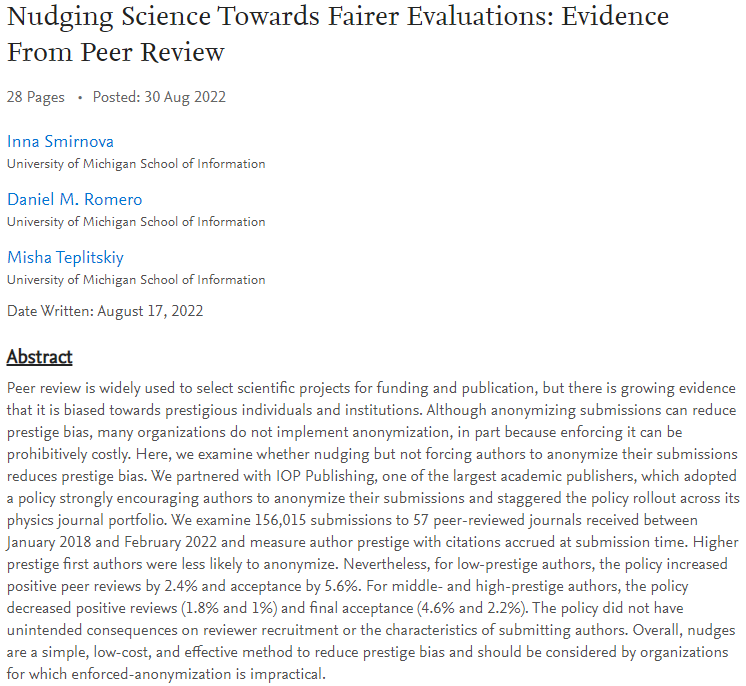 Nudging Science Towards Fairer Evaluations: Evidence From Peer Review

28 Pages • Posted: 30 Aug 2022

Inna Smirnova
University of Michigan School of Information

Daniel M. Romero
University of Michigan School of Information

Misha Teplitskiy
University of Michigan School of Information

Date Written: August 17, 2022

Abstract

Peer review is widely used to select scientific projects for funding and publication, but there is growing evidence that it is biased towards prestigious individuals and institutions. Although anonymizing submissions can reduce prestige bias, many organizations do not implement anonymization, in part because enforcing it can be prohibitively costly. Here, we examine whether nudging but not forcing authors to anonymize their submissions reduces prestige bias. We partnered with IOP Publishing, one of the largest academic publishers, which adopted a policy strongly encouraging authors to anonymize their submissions and staggered the policy rollout across its physics journal portfolio. We examine 156,015 submissions to 57 peer-reviewed journals received between January 2018 and February 2022 and measure author prestige with citations accrued at submission time. Higher prestige first authors were less likely to anonymize. Nevertheless, for low-prestige authors, the policy increased positive peer reviews by 2.4% and acceptance by 5.6%. For middle- and high-prestige authors, the policy decreased positive reviews (1.8% and 1%) and final acceptance (4.6% and 2.2%). The policy did not have unintended consequences on reviewer recruitment or the characteristics of submitting authors. Overall, nudges are a simple, low-cost, and effective method to reduce prestige bias and should be considered by organizations for which enforced-anonymization is impractical.